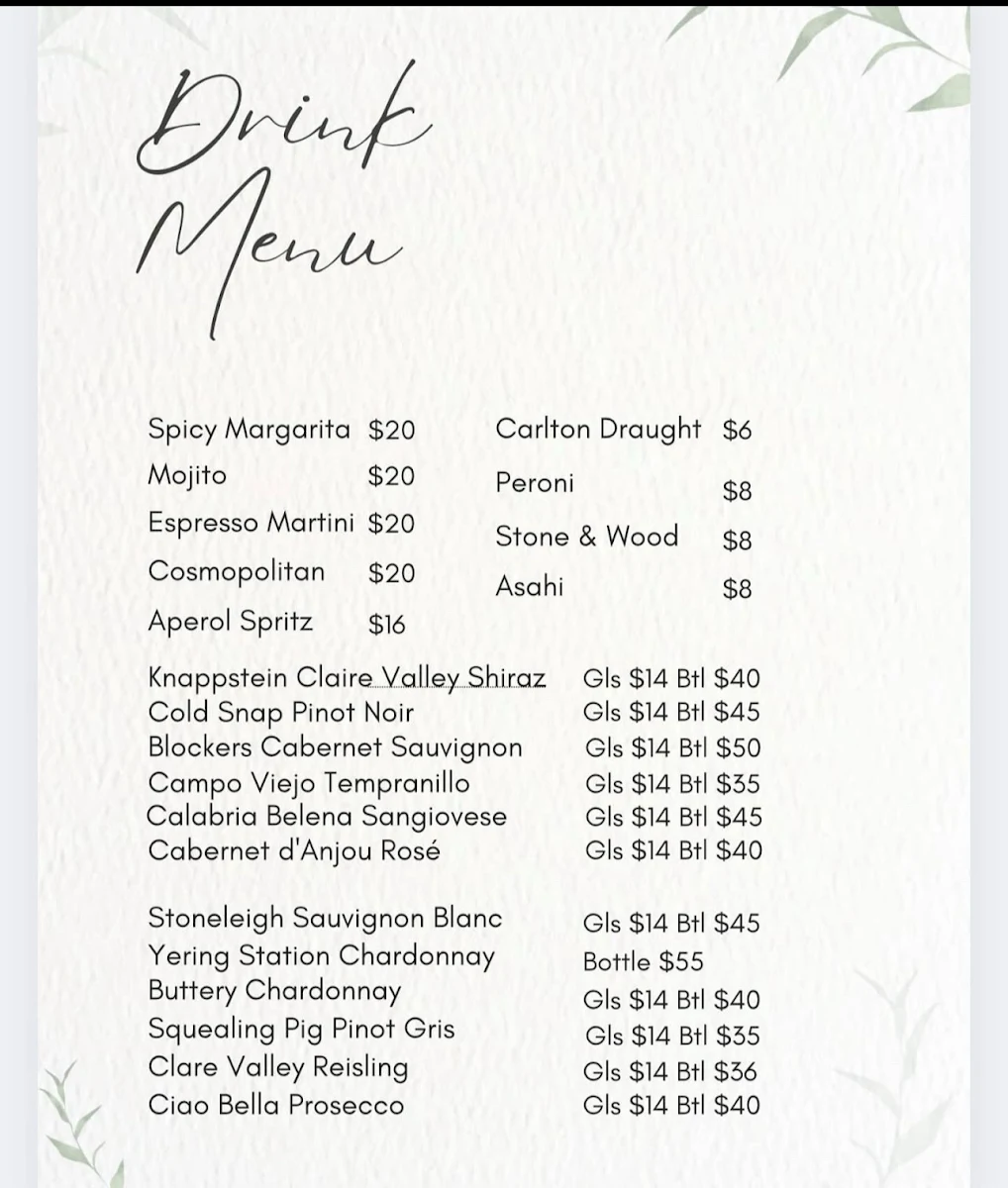 Drink Menu

Spicy Margarita $20
Mojito $20
Espresso Martini $20
Cosmopolitan $20
Aperol Spritz $16

Carlton Draught $6
Peroni $8
Stone & Wood $8
Asahi $8

Knappstein Claire Valley Shiraz Gls $14 Btl $40
Cold Snap Pinot Noir Gls $14 Btl $45
Blockers Cabernet Sauvignon Gls $14 Btl $50
Campo Viejo Tempranillo Gls $14 Btl $35
Calabria Belena Sangiovese Gls $14 Btl $45
Cabernet d'Anjou Rosé Gls $14 Btl $40

Stoneleigh Sauvignon Blanc Gls $14 Btl $45
Yering Station Chardonnay Bottle $55
Buttery Chardonnay Gls $14 Btl $40
Squealing Pig Pinot Gris Gls $14 Btl $35
Clare Valley Reisling Gls $14 Btl $36
Ciao Bella Prosecco Gls $14 Btl $40